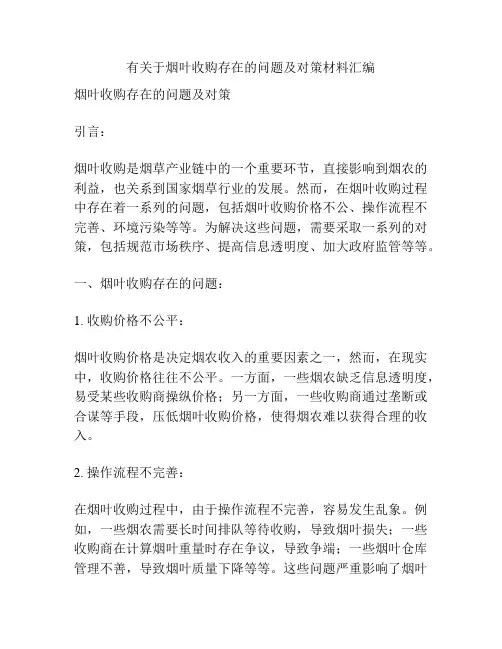 有关于烟叶收购存在的问题及对策材料汇编

烟叶收购存在的问题及对策

引言：

烟叶收购是烟草产业链中的一个重要环节，直接影响到烟农的利益，也关系到国家烟草行业的发展。然而，在烟叶收购过程中存在着一系列的问题，包括烟叶收购价格不公、操作流程不完善、环境污染等等。为解决这些问题，需要采取一系列的对策，包括规范市场秩序、提高信息透明度、加大政府监管等等。

一、烟叶收购存在的问题：

1. 收购价格不公平：

烟叶收购价格是决定烟农收入的重要因素之一，然而，在现实中，收购价格往往不公平。一方面，一些烟农缺乏信息透明度，易受某些收购商操纵价格；另一方面，一些收购商通过垄断或合谋等手段，压低烟叶收购价格，使得烟农难以获得合理的收入。

2. 操作流程不完善：

在烟叶收购过程中，由于操作流程不完善，容易发生乱象。例如，一些烟农需要长时间排队等待收购，导致烟叶损失；一些收购商在计算烟叶重量时存在争议，导致争端；一些烟叶仓库管理不善，导致烟叶质量下降等等。这些问题严重影响了烟叶